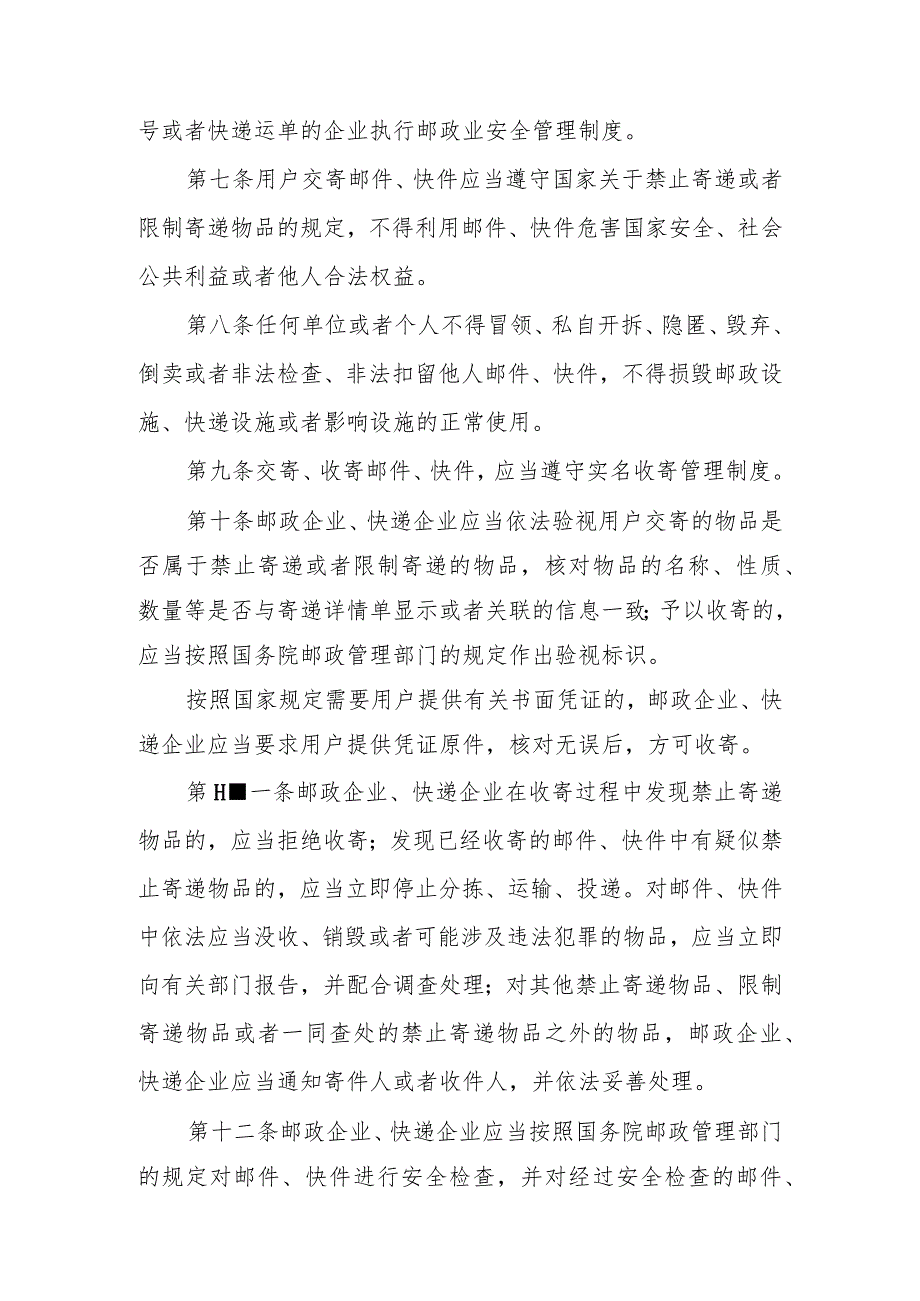 号或者快递运单的企业执行邮政业安全管理制度。

第七条用户交寄邮件、快件应当遵守国家关于禁止寄递或者限制寄递物品的规定，不得利用邮件、快件危害国家安全、社会公共利益或者他人合法权益。

第八条任何单位或者个人不得冒领、私自开拆、隐匿、毁弃、倒卖或者非法检查、非法扣留他人邮件、快件，不得损毁邮政设施、快递设施或者影响设施的正常使用。

第九条交寄、收寄邮件、快件，应当遵守实名收寄管理制度。

第十条邮政企业、快递企业应当依法验视用户交寄的物品是否属于禁止寄递或者限制寄递的物品，核对物品的名称、性质、数量等是否与寄递详情单显示或者关联的信息一致;予以收寄的，应当按照国务院邮政管理部门的规定作出验视标识。

按照国家规定需要用户提供有关书面凭证的，邮政企业、快递企业应当要求用户提供凭证原件，核对无误后，方可收寄。

第H■一条邮政企业、快递企业在收寄过程中发现禁止寄递物品的，应当拒绝收寄；发现已经收寄的邮件、快件中有疑似禁止寄递物品的，应当立即停止分拣、运输、投递。对邮件、快件中依法应当没收、销毁或者可能涉及违法犯罪的物品，应当立即向有关部门报告，并配合调查处理；对其他禁止寄递物品、限制寄递物品或者一同查处的禁止寄递物品之外的物品，邮政企业、快递企业应当通知寄件人或者收件人，并依法妥善处理。

第十二条邮政企业、快递企业应当按照国务院邮政管理部门的规定对邮件、快件进行安全检查，并对经过安全检查的邮件、